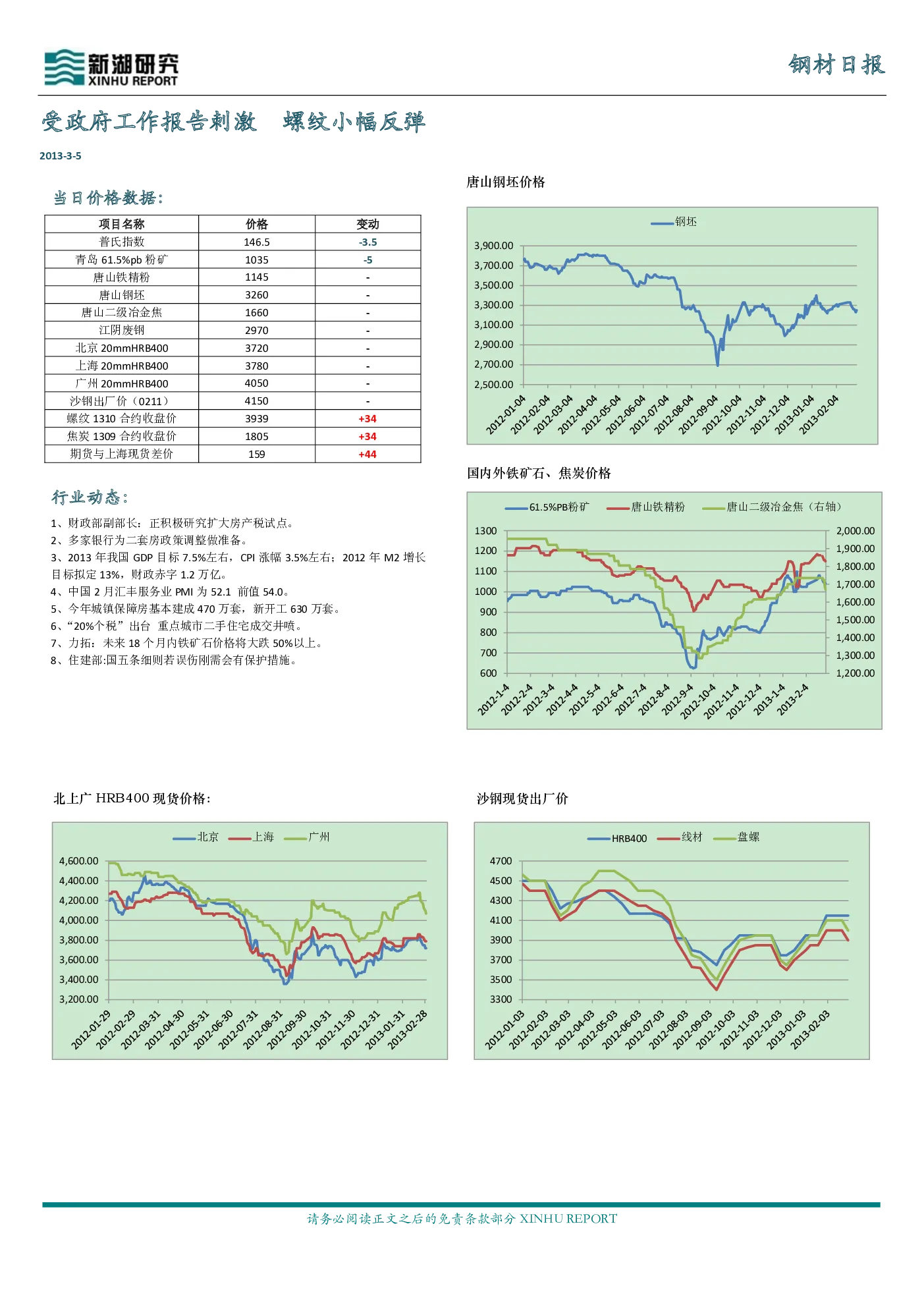 新湖研究
XINHU REPORT

钢材日报

受政府工作报告刺激 螺纹小幅反弹

2013-3-5

当日价格数据：

| 项目名称 | 价格 | 变动 |
|---|---|---|
| 普氏指数 | 146.5 | -3.5 |
| 青岛 61.5%pb 粉矿 | 1035 | -5 |
| 唐山铁精粉 | 1145 | - |
| 唐山钢坯 | 3260 | - |
| 唐山二级冶金焦 | 1660 | - |
| 江阴废钢 | 2970 | - |
| 北京 20mmHRB400 | 3720 | - |
| 上海 20mmHRB400 | 3780 | - |
| 广州 20mmHRB400 | 4050 | - |
| 沙钢出厂价（0211） | 4150 | - |
| 螺纹 1310 合约收盘价 | 3939 | +34 |
| 焦炭 1309 合约收盘价 | 1805 | +34 |
| 期货与上海现货差价 | 159 | +44 |

行业动态：

1、财政部副部长：正积极研究扩大房产税试点。
2、多家银行为二套房政策调整做准备。
3、2013 年我国 GDP 目标 7.5%左右，CPI 涨幅 3.5%左右；2012 年 M2 增长目标拟定 13%，财政赤字 1.2 万亿。
4、中国 2 月汇丰服务业 PMI 为 52.1 前值 54.0。
5、今年城镇保障房基本建成 470 万套，新开工 630 万套。
6、“20%个税”出台 重点城市二手住宅成交井喷。
7、力拓：未来 18 个月内铁矿石价格将大跌 50%以上。
8、住建部:国五条细则若误伤刚需会有保护措施。

唐山钢坯价格

钢坯

3,900.00
3,700.00
3,500.00
3,300.00
3,100.00
2,900.00
2,700.00
2,500.00

2012-01-04 2012-02-04 2012-03-04 2012-04-04 2012-05-04 2012-06-04 2012-07-04 2012-08-04 2012-09-04 2012-10-04 2012-11-04 2012-12-04 2013-01-04 2013-02-04

国内外铁矿石、焦炭价格

61.5%PB粉矿 唐山铁精粉 唐山二级冶金焦（右轴）

1300 1200 1100 1000 900 800 700 600

2,000.00 1,900.00 1,800.00 1,700.00 1,600.00 1,500.00 1,400.00 1,300.00 1,200.00

2012-1-4 2012-2-4 2012-3-4 2012-4-4 2012-5-4 2012-6-4 2012-7-4 2012-8-4 2012-9-4 2012-10-4 2012-11-4 2012-12-4 2013-1-4 2013-2-4

北上广 HRB400 现货价格：

北京 上海 广州

4,600.00 4,400.00 4,200.00 4,000.00 3,800.00 3,600.00 3,400.00 3,200.00

2012-01-29 2012-02-29 2012-03-31 2012-04-30 2012-05-31 2012-06-30 2012-07-31 2012-08-31 2012-09-30 2012-10-31 2012-11-30 2012-12-31 2013-01-31 2013-02-28

沙钢现货出厂价

HRB400 线材 盘螺

4700 4500 4300 4100 3900 3700 3500 3300

2012-01-03 2012-02-03 2012-03-03 2012-04-03 2012-05-03 2012-06-03 2012-07-03 2012-08-03 2012-09-03 2012-10-03 2012-11-03 2012-12-03 2013-01-03 2013-02-03

请务必阅读正文之后的免责条款部分 XINHU REPORT